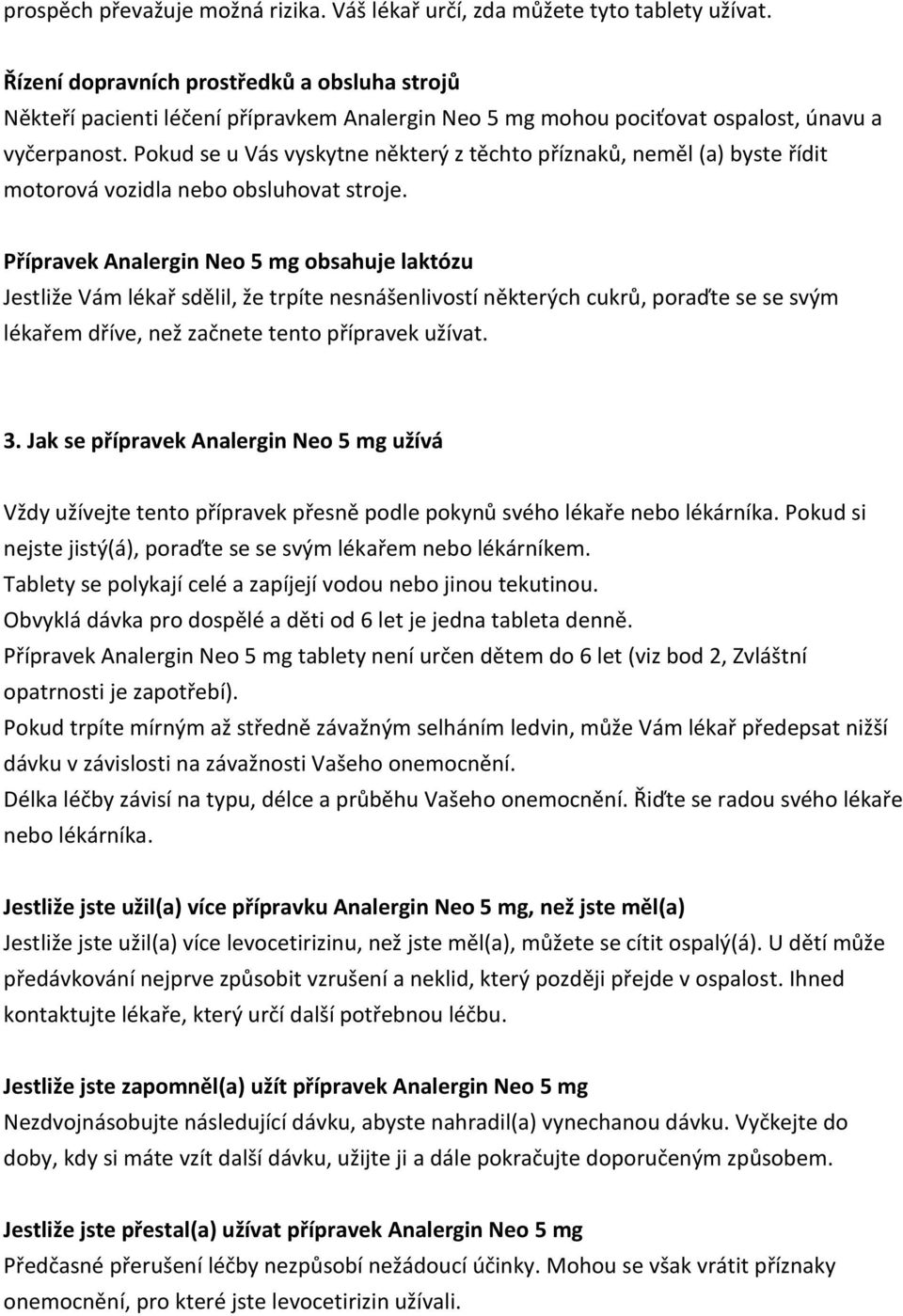 prospěch převažuje možná rizika. Váš lékař určí, zda můžete tyto tablety užívat.

Řízení dopravních prostředků a obsluha strojů
Někteří pacienti léčení přípravkem Analergin Neo 5 mg mohou pociťovat ospalost, únavu a vyčerpanost. Pokud se u Vás vyskytne některý z těchto příznaků, neměl (a) byste řídit motorová vozidla nebo obsluhovat stroje.

Přípravek Analergin Neo 5 mg obsahuje laktózu
Jestliže Vám lékař sdělil, že trpíte nesnášenlivostí některých cukrů, poraďte se se svým lékařem dříve, než začnete tento přípravek užívat.

3. Jak se přípravek Analergin Neo 5 mg užívá

Vždy užívejte tento přípravek přesně podle pokynů svého lékaře nebo lékárníka. Pokud si nejste jistý(á), poraďte se se svým lékařem nebo lékárníkem.
Tablety se polykají celé a zapíjejí vodou nebo jinou tekutinou.
Obvyklá dávka pro dospělé a děti od 6 let je jedna tableta denně.
Přípravek Analergin Neo 5 mg tablety není určen dětem do 6 let (viz bod 2, Zvláštní opatrnosti je zapotřebí).
Pokud trpíte mírným až středně závažným selháním ledvin, může Vám lékař předepsat nižší dávku v závislosti na závažnosti Vašeho onemocnění.
Délka léčby závisí na typu, délce a průběhu Vašeho onemocnění. Řiďte se radou svého lékaře nebo lékárníka.

Jestliže jste užil(a) více přípravku Analergin Neo 5 mg, než jste měl(a)
Jestliže jste užil(a) více levocetirizinu, než jste měl(a), můžete se cítit ospalý(á). U dětí může předávkování nejprve způsobit vzrušení a neklid, který později přejde v ospalost. Ihned kontaktujte lékaře, který určí další potřebnou léčbu.

Jestliže jste zapomněl(a) užít přípravek Analergin Neo 5 mg
Nezdvojnásobujte následující dávku, abyste nahradil(a) vynechanou dávku. Vyčkejte do doby, kdy si máte vzít další dávku, užijte ji a dále pokračujte doporučeným způsobem.

Jestliže jste přestal(a) užívat přípravek Analergin Neo 5 mg
Předčasné přerušení léčby nezpůsobí nežádoucí účinky. Mohou se však vrátit příznaky onemocnění, pro které jste levocetirizin užívali.